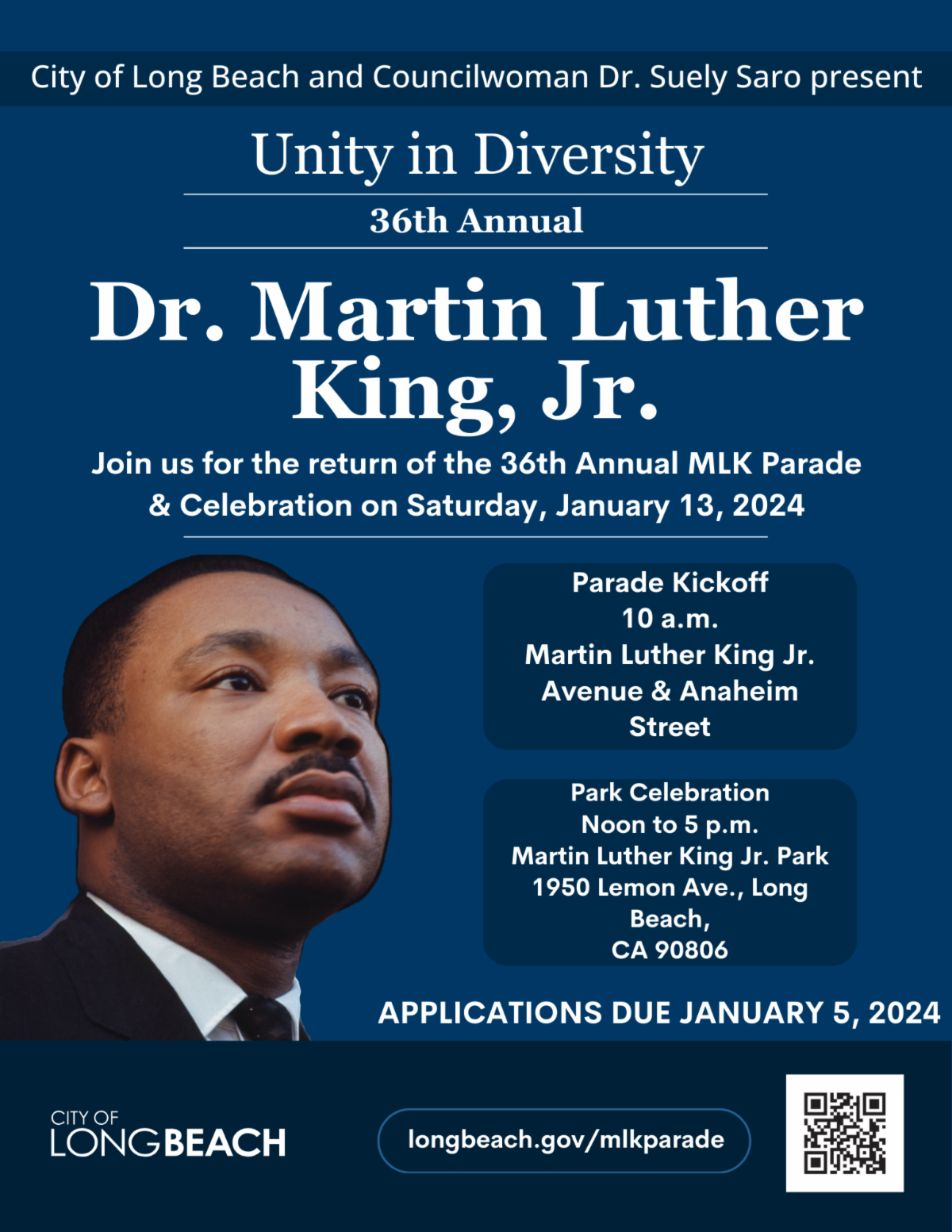 City of Long Beach and Councilwoman Dr. Suely Saro present

Unity in Diversity

36th Annual

Dr. Martin Luther King, Jr.

Join us for the return of the 36th Annual MLK Parade & Celebration on Saturday, January 13, 2024

Parade Kickoff
10 a.m.
Martin Luther King Jr. Avenue & Anaheim Street

Park Celebration
Noon to 5 p.m.
Martin Luther King Jr. Park
1950 Lemon Ave., Long Beach,
CA 90806

APPLICATIONS DUE JANUARY 5, 2024

CITY OF
LONGBEACH

longbeach.gov/mlkparade